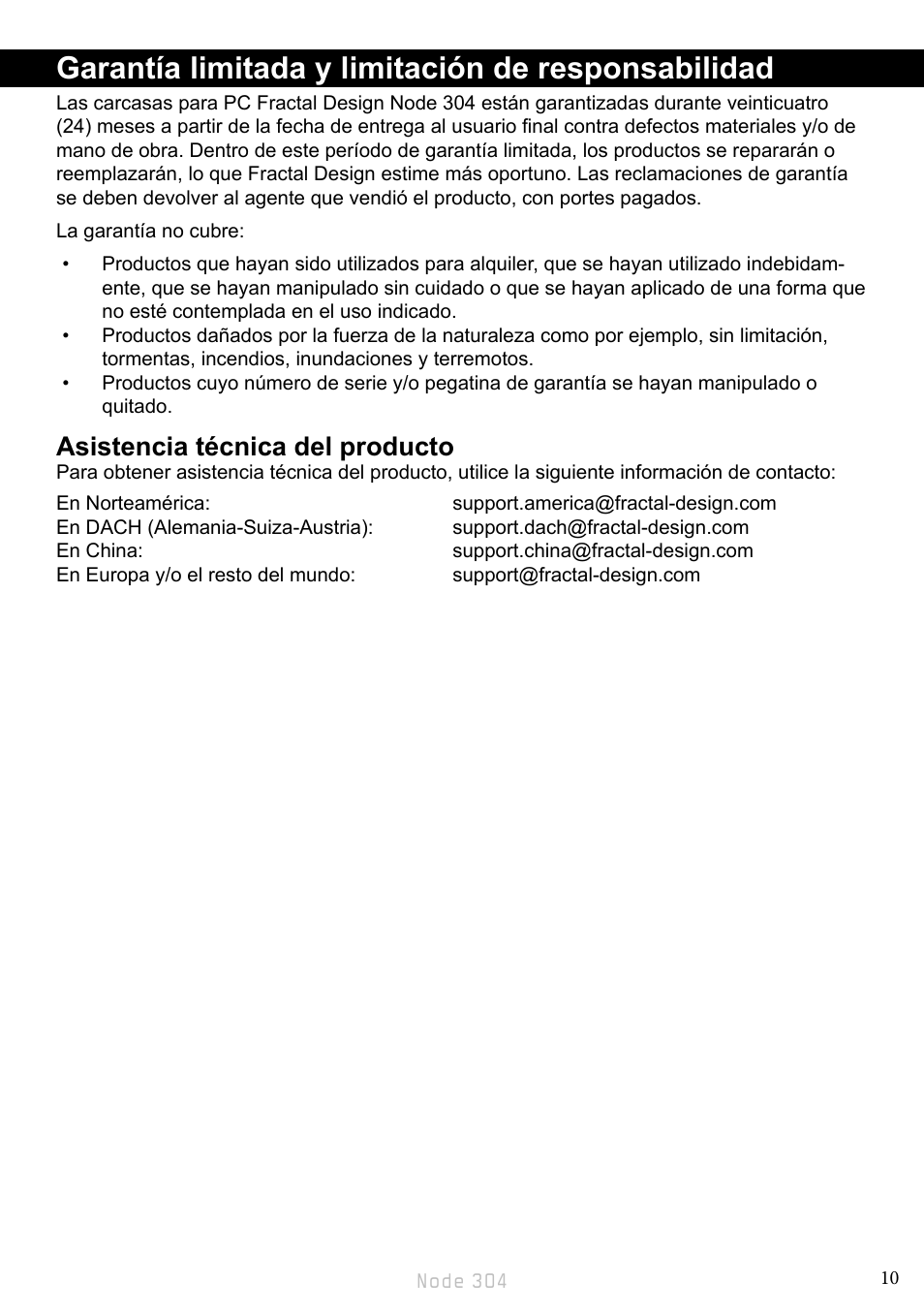 Garantía limitada y limitación de responsabilidad

Las carcasas para PC Fractal Design Node 304 están garantizadas durante veinticuatro (24) meses a partir de la fecha de entrega al usuario final contra defectos materiales y/o de mano de obra. Dentro de este período de garantía limitada, los productos se repararán o reemplazarán, lo que Fractal Design estime más oportuno. Las reclamaciones de garantía se deben devolver al agente que vendió el producto, con portes pagados.

La garantía no cubre:

• Productos que hayan sido utilizados para alquiler, que se hayan utilizado indebidamente, que se hayan manipulado sin cuidado o que se hayan aplicado de una forma que no esté contemplada en el uso indicado.
• Productos dañados por la fuerza de la naturaleza como por ejemplo, sin limitación, tormentas, incendios, inundaciones y terremotos.
• Productos cuyo número de serie y/o pegatina de garantía se hayan manipulado o quitado.

Asistencia técnica del producto

Para obtener asistencia técnica del producto, utilice la siguiente información de contacto:

| | |
|---|---|
| En Norteamérica: | support.america@fractal-design.com |
| En DACH (Alemania-Suiza-Austria): | support.dach@fractal-design.com |
| En China: | support.china@fractal-design.com |
| En Europa y/o el resto del mundo: | support@fractal-design.com |

Node 304

10